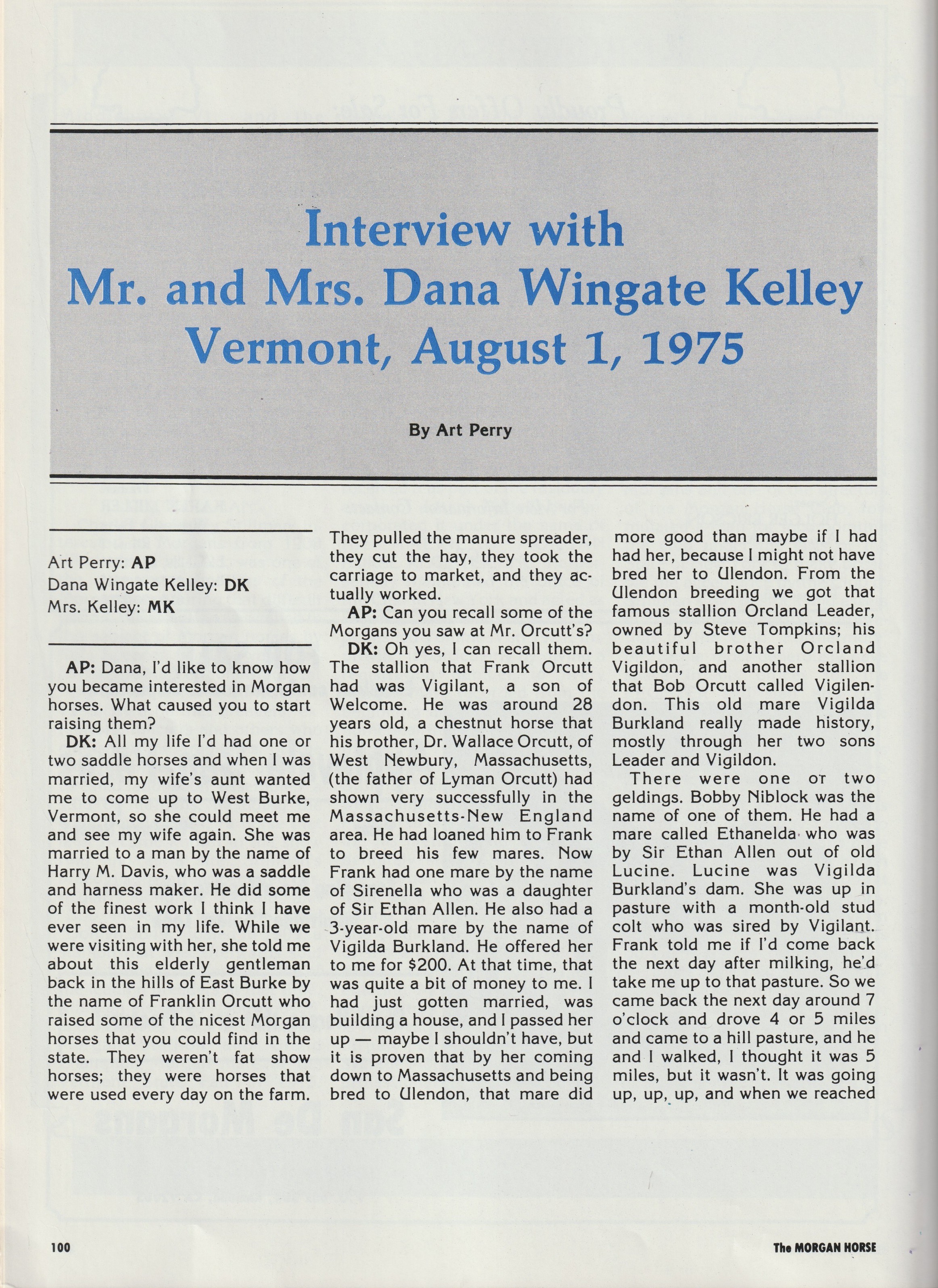 Interview with Mr. and Mrs. Dana Wingate Kelley Vermont, August 1, 1975

By Art Perry

Art Perry: AP
Dana Wingate Kelley: DK
Mrs. Kelley: MK

AP: Dana, I'd like to know how you became interested in Morgan horses. What caused you to start raising them?

DK: All my life I'd had one or two saddle horses and when I was married, my wife's aunt wanted me to come up to West Burke, Vermont, so she could meet me and see my wife again. She was married to a man by the name of Harry M. Davis, who was a saddle and harness maker. He did some of the finest work I think I have ever seen in my life. While we were visiting with her, she told me about this elderly gentleman back in the hills of East Burke by the name of Franklin Orcutt who raised some of the nicest Morgan horses that you could find in the state. They weren't fat show horses; they were horses that were used every day on the farm. They pulled the manure spreader, they cut the hay, they took the carriage to market, and they actually worked.

AP: Can you recall some of the Morgans you saw at Mr. Orcutt's?

DK: Oh yes, I can recall them. The stallion that Frank Orcutt had was Vigilant, a son of Welcome. He was around 28 years old, a chestnut horse that his brother, Dr. Wallace Orcutt, of West Newbury, Massachusetts, (the father of Lyman Orcutt) had shown very successfully in the Massachusetts-New England area. He had loaned him to Frank to breed his few mares. Now Frank had one mare by the name of Sirenella who was a daughter of Sir Ethan Allen. He also had a 3-year-old mare by the name of Vigilda Burkland. He offered her to me for $200. At that time, that was quite a bit of money to me. I had just gotten married, was building a house, and I passed her up — maybe I shouldn't have, but it is proven that by her coming down to Massachusetts and being bred to Ulendon, that mare did more good than maybe if I had had her, because I might not have bred her to Ulendon. From the Ulendon breeding we got that famous stallion Orcland Leader, owned by Steve Tompkins; his beautiful brother Orcland Vigildon, and another stallion that Bob Orcutt called Vigilendon. This old mare Vigilda Burkland really made history, mostly through her two sons Leader and Vigildon.

There were one or two geldings. Bobby Niblock was the name of one of them. He had a mare called Ethanelda who was by Sir Ethan Allen out of old Lucine. Lucine was Vigilda Burkland's dam. She was up in pasture with a month-old stud colt who was sired by Vigilant. Frank told me if I'd come back the next day after milking, he'd take me up to that pasture. So we came back the next day around 7 o'clock and drove 4 or 5 miles and came to a hill pasture, and he and I walked, I thought it was 5 miles, but it wasn't. It was going up, up, up, and when we reached

100

The MORGAN HORSE